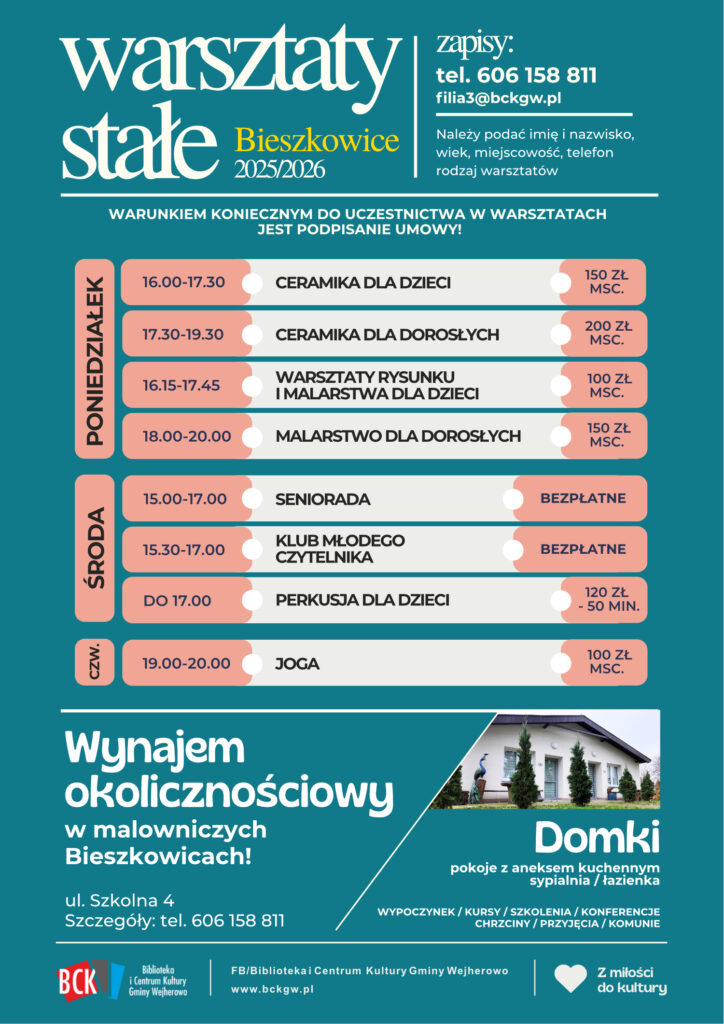 warsztaty stałe

Bieszkowice 2025/2026

zapisy:
tel. 606 158 811
filia3@bckgw.pl

Należy podać imię i nazwisko, wiek, miejscowość, telefon rodzaj warsztatów

WARUNKIEM KONIECZNYM DO UCZESTNICTWA W WARSZTATACH JEST PODPISANIE UMOWY!

PONIEDZIAŁEK
16.00-17.30 CERAMIKA DLA DZIECI 150 ZŁ MSC.
17.30-19.30 CERAMIKA DLA DOROSŁYCH 200 ZŁ MSC.
16.15-17.45 WARSZTATY RYSUNKU I MALARSTWA DLA DZIECI 100 ZŁ MSC.
18.00-20.00 MALARSTWO DLA DOROSŁYCH 150 ZŁ MSC.

ŚRODA
15.00-17.00 SENIORADA BEZPŁATNE
15.30-17.00 KLUB MŁODEGO CZYTELNIKA BEZPŁATNE
DO 17.00 PERKUSJA DLA DZIECI 120 ZŁ - 50 MIN.

CZW.
19.00-20.00 JOGA 100 ZŁ MSC.

Wynajem okolicznościowy
w malowniczych Bieszkowicach!

ul. Szkolna 4
Szczegóły: tel. 606 158 811

Domki
pokoje z aneksem kuchennym
sypialnia / łazienka

WYPOCZYNEK / KURSY / SZKOLENIA / KONFERENCJE
CHRZCINY / PRZYJĘCIA / KOMUNIE

BCK Biblioteka i Centrum Kultury Gminy Wejherowo

FB/Biblioteka i Centrum Kultury Gminy Wejherowo
www.bckgw.pl

Z miłości do kultury